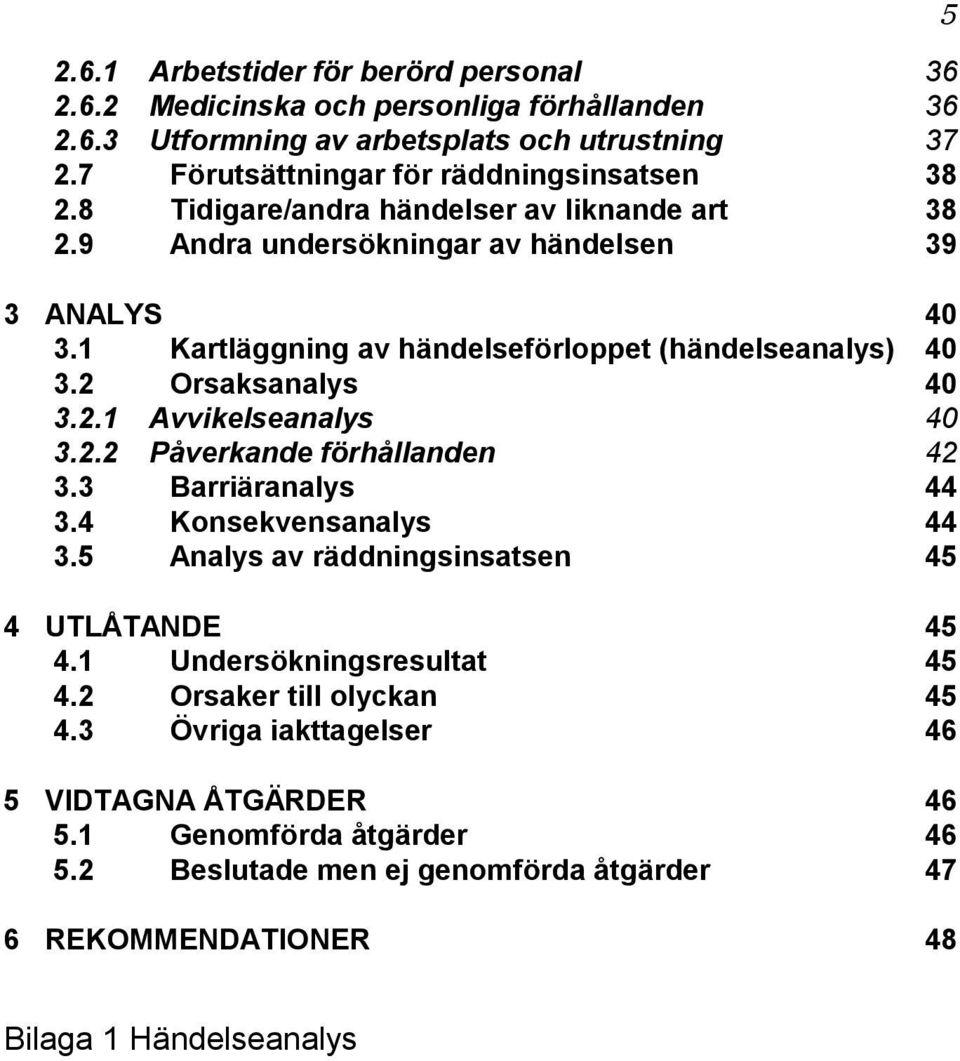 5

2.6.1 Arbetstider för berörd personal 36
2.6.2 Medicinska och personliga förhållanden 36
2.6.3 Utformning av arbetsplats och utrustning 37
2.7 Förutsättningar för räddningsinsatsen 38
2.8 Tidigare/andra händelser av liknande art 38
2.9 Andra undersökningar av händelsen 39

3 ANALYS 40
3.1 Kartläggning av händelseförloppet (händelseanalys) 40
3.2 Orsaksanalys 40
3.2.1 Avvikelseanalys 40
3.2.2 Påverkande förhållanden 42
3.3 Barriäranalys 44
3.4 Konsekvensanalys 44
3.5 Analys av räddningsinsatsen 45

4 UTLÅTANDE 45
4.1 Undersökningsresultat 45
4.2 Orsaker till olyckan 45
4.3 Övriga iakttagelser 46

5 VIDTAGNA ÅTGÄRDER 46
5.1 Genomförda åtgärder 46
5.2 Beslutade men ej genomförda åtgärder 47

6 REKOMMENDATIONER 48

Bilaga 1 Händelseanalys